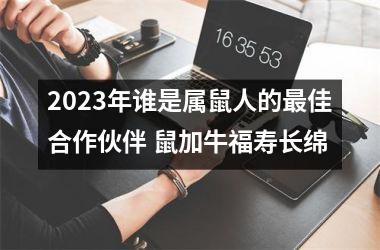 16 35 53

2023年谁是属鼠人的最佳合作伙伴 鼠加牛福寿长绵